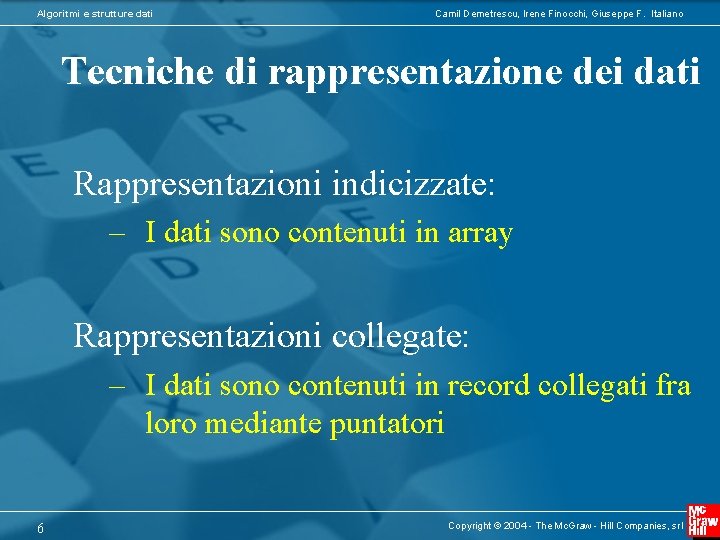 Algoritmi e strutture dati

Camil Demetrescu, Irene Finocchi, Giuseppe F. Italiano

Tecniche di rappresentazione dei dati

Rappresentazioni indicizzate:

– I dati sono contenuti in array

Rappresentazioni collegate:

– I dati sono contenuti in record collegati fra loro mediante puntatori

6

Copyright © 2004 - The McGraw - Hill Companies, srl

Mc Graw Hill